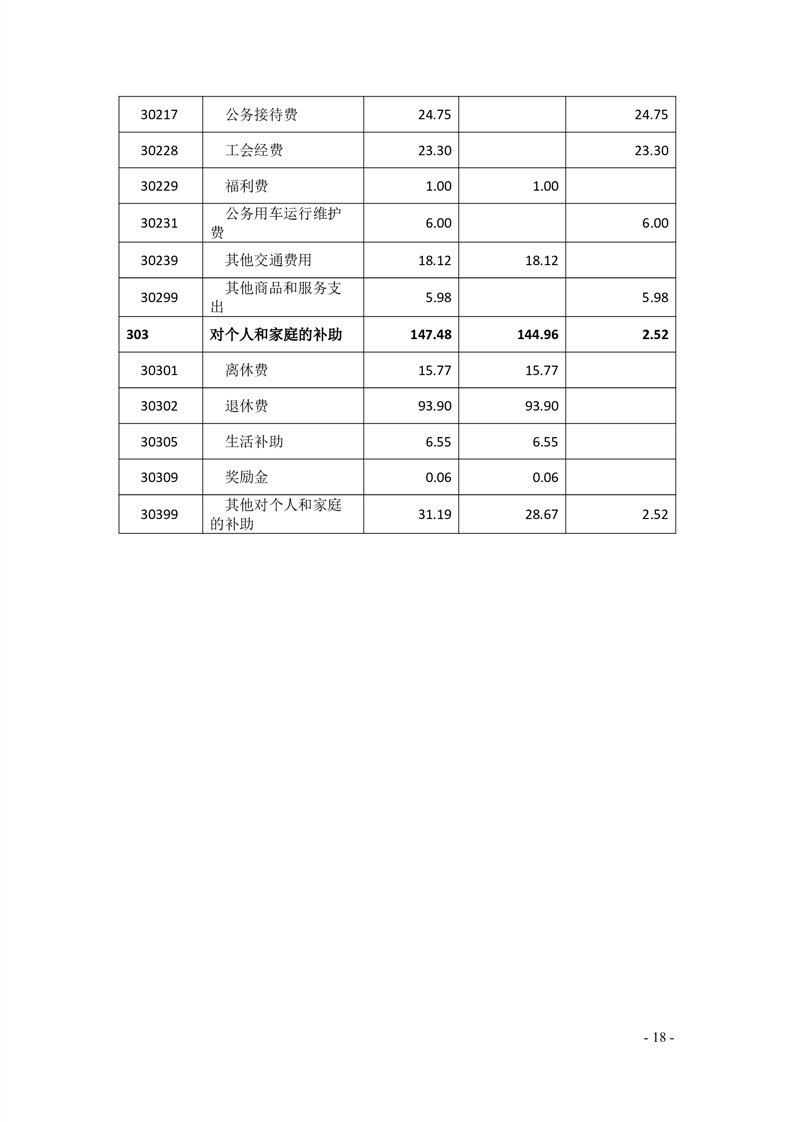 | | | | | |
|---|---|---|---|---|
| 30217 | 公务接待费 | 24.75 | | 24.75 |
| 30228 | 工会经费 | 23.30 | | 23.30 |
| 30229 | 福利费 | 1.00 | 1.00 | |
| 30231 | 公务用车运行维护费 | 6.00 | | 6.00 |
| 30239 | 其他交通费用 | 18.12 | 18.12 | |
| 30299 | 其他商品和服务支出 | 5.98 | | 5.98 |
| **303** | **对个人和家庭的补助** | **147.48** | **144.96** | **2.52** |
| 30301 | 离休费 | 15.77 | 15.77 | |
| 30302 | 退休费 | 93.90 | 93.90 | |
| 30305 | 生活补助 | 6.55 | 6.55 | |
| 30309 | 奖励金 | 0.06 | 0.06 | |
| 30399 | 其他对个人和家庭的补助 | 31.19 | 28.67 | 2.52 |

- 18 -